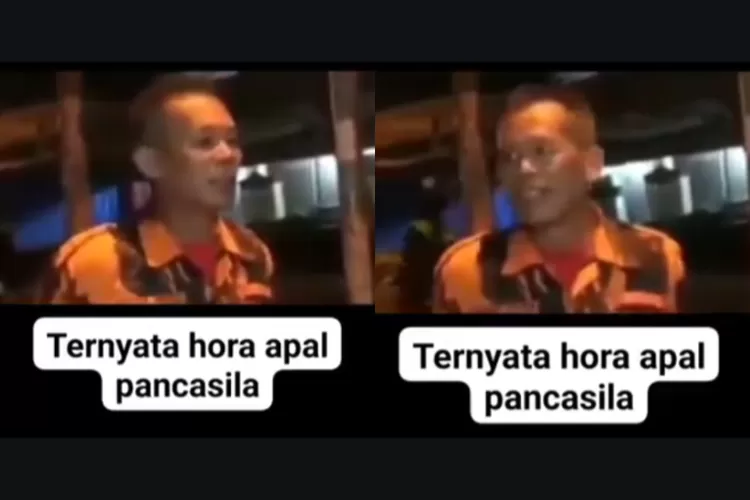 Ternyata hora apal pancasila

Ternyata hora apal pancasila